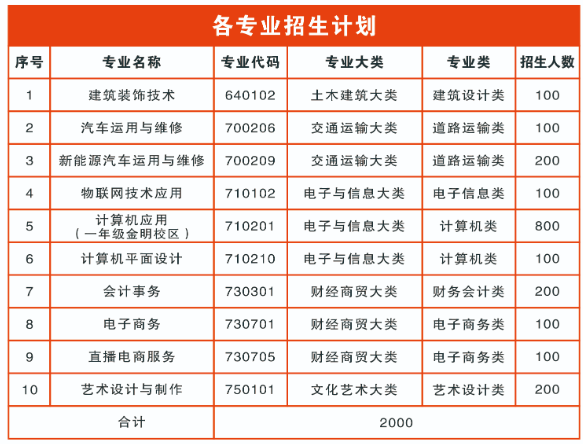 各专业招生计划

| 序号 | 专业名称 | 专业代码 | 专业大类 | 专业类 | 招生人数 |
|---|---|---|---|---|---|
| 1 | 建筑装饰技术 | 640102 | 土木建筑大类 | 建筑设计类 | 100 |
| 2 | 汽车运用与维修 | 700206 | 交通运输大类 | 道路运输类 | 100 |
| 3 | 新能源汽车运用与维修 | 700209 | 交通运输大类 | 道路运输类 | 200 |
| 4 | 物联网技术应用 | 710102 | 电子与信息大类 | 电子信息类 | 100 |
| 5 | 计算机应用（一年级金明校区） | 710201 | 电子与信息大类 | 计算机类 | 800 |
| 6 | 计算机平面设计 | 710210 | 电子与信息大类 | 计算机类 | 100 |
| 7 | 会计事务 | 730301 | 财经商贸大类 | 财务会计类 | 200 |
| 8 | 电子商务 | 730701 | 财经商贸大类 | 电子商务类 | 100 |
| 9 | 直播电商服务 | 730705 | 财经商贸大类 | 电子商务类 | 100 |
| 10 | 艺术设计与制作 | 750101 | 文化艺术大类 | 艺术设计类 | 200 |
| 合计 | | 2000 | | | |